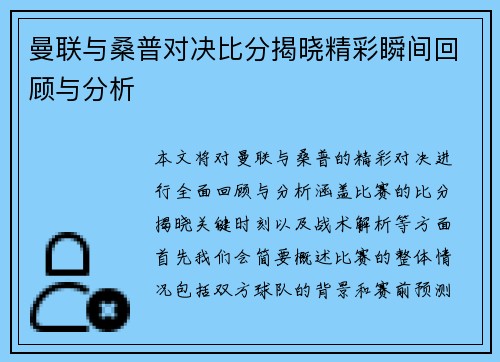 曼联与桑普对决比分揭晓精彩瞬间回顾与分析

本文将对曼联与桑普的精彩对决进行全面回顾与分析涵盖比赛的比分揭晓关键时刻以及战术解析等方面首先我们会简要概述比赛的整体情况包括双方球队的背景和赛前预测